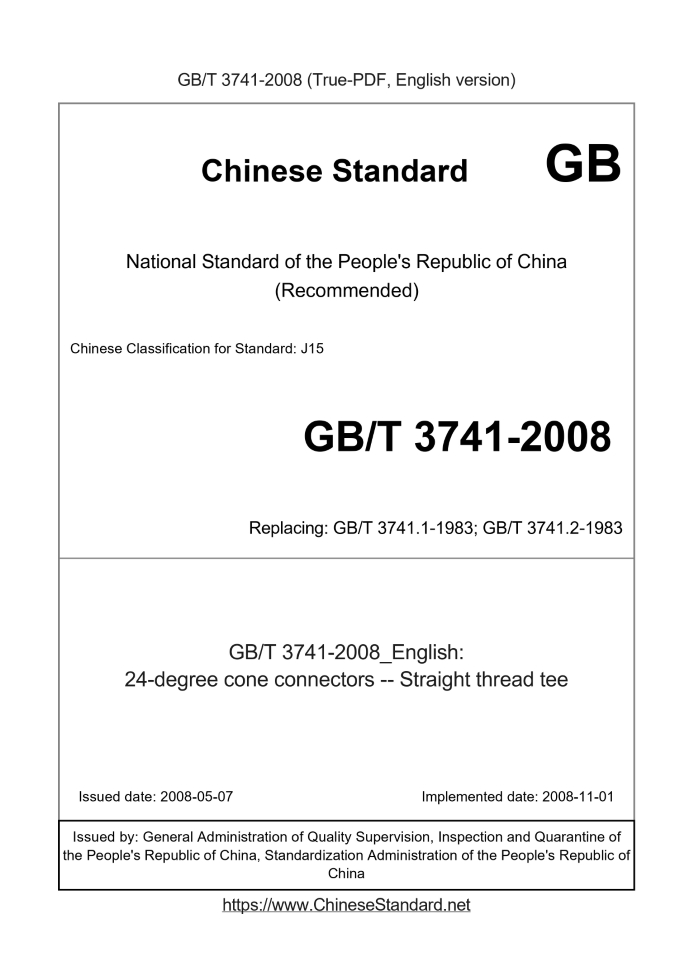 GB/T 3741-2008 (True-PDF, English version)

Chinese Standard GB

National Standard of the People's Republic of China (Recommended)

Chinese Classification for Standard: J15

GB/T 3741-2008

Replacing: GB/T 3741.1-1983; GB/T 3741.2-1983

GB/T 3741-2008_English:
24-degree cone connectors -- Straight thread tee

Issued date: 2008-05-07

Implemented date: 2008-11-01

Issued by: General Administration of Quality Supervision, Inspection and Quarantine of the People's Republic of China, Standardization Administration of the People's Republic of China

https://www.ChineseStandard.net